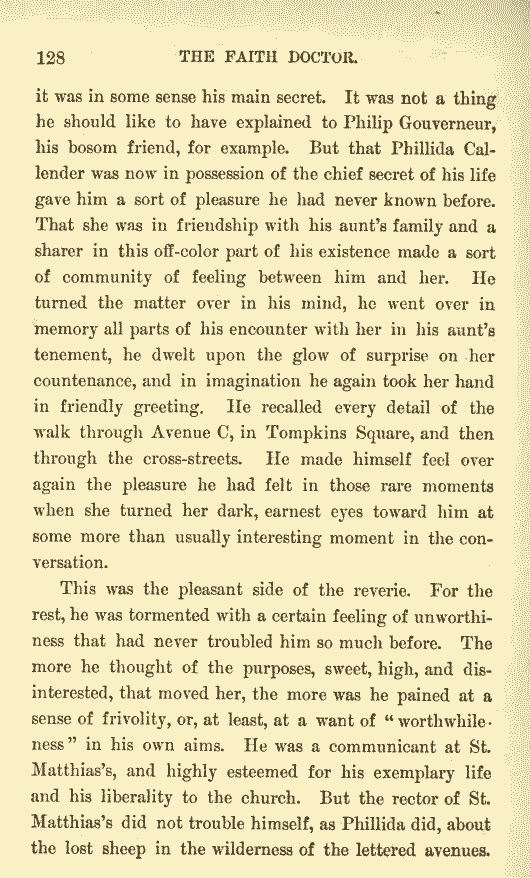 128 THE FAITH DOCTOR.

it was in some sense his main secret. It was not a thing he should like to have explained to Philip Gouverneur, his bosom friend, for example. But that Phillida Callender was now in possession of the chief secret of his life gave him a sort of pleasure he had never known before. That she was in friendship with his aunt's family and a sharer in this off-color part of his existence made a sort of community of feeling between him and her. He turned the matter over in his mind, he went over in memory all parts of his encounter with her in his aunt's tenement, he dwelt upon the glow of surprise on her countenance, and in imagination he again took her hand in friendly greeting. He recalled every detail of the walk through Avenue C, in Tompkins Square, and then through the cross-streets. He made himself feel over again the pleasure he had felt in those rare moments when she turned her dark, earnest eyes toward him at some more than usually interesting moment in the conversation.

This was the pleasant side of the reverie. For the rest, he was tormented with a certain feeling of unworthiness that had never troubled him so much before. The more he thought of the purposes, sweet, high, and disinterested, that moved her, the more was he pained at a sense of frivolity, or, at least, at a want of "worthwhileness" in his own aims. He was a communicant at St. Matthias's, and highly esteemed for his exemplary life and his liberality to the church. But the rector of St. Matthias's did not trouble himself, as Phillida did, about the lost sheep in the wilderness of the lettered avenues.